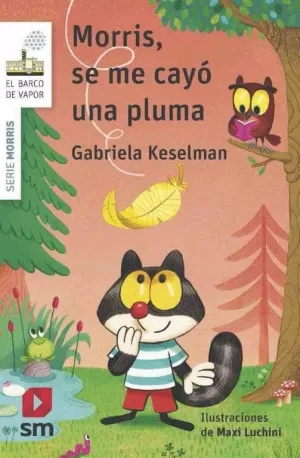 EL BARCO DE VAPOR

SERIE MORRIS

Morris, se me cayó una pluma

Gabriela Keselman

sm

Ilustraciones de Maxi Luchini